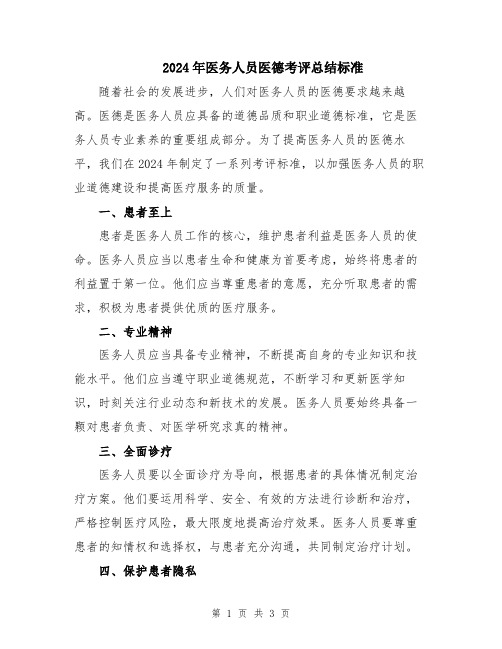 2024年医务人员医德考评总结标准

随着社会的发展进步，人们对医务人员的医德要求越来越高。医德是医务人员应具备的道德品质和职业道德标准，它是医务人员专业素养的重要组成部分。为了提高医务人员的医德水平，我们在2024年制定了一系列考评标准，以加强医务人员的职业道德建设和提高医疗服务的质量。

一、患者至上

患者是医务人员工作的核心，维护患者利益是医务人员的使命。医务人员应当以患者生命和健康为首要考虑，始终将患者的利益置于第一位。他们应当尊重患者的意愿，充分听取患者的需求，积极为患者提供优质的医疗服务。

二、专业精神

医务人员应当具备专业精神，不断提高自身的专业知识和技能水平。他们应当遵守职业道德规范，不断学习和更新医学知识，时刻关注行业动态和新技术的发展。医务人员要始终具备一颗对患者负责、对医学研究求真的精神。

三、全面诊疗

医务人员要以全面诊疗为导向，根据患者的具体情况制定治疗方案。他们要运用科学、安全、有效的方法进行诊断和治疗，严格控制医疗风险，最大限度地提高治疗效果。医务人员要尊重患者的知情权和选择权，与患者充分沟通，共同制定治疗计划。

四、保护患者隐私

第 1 页 共 3 页